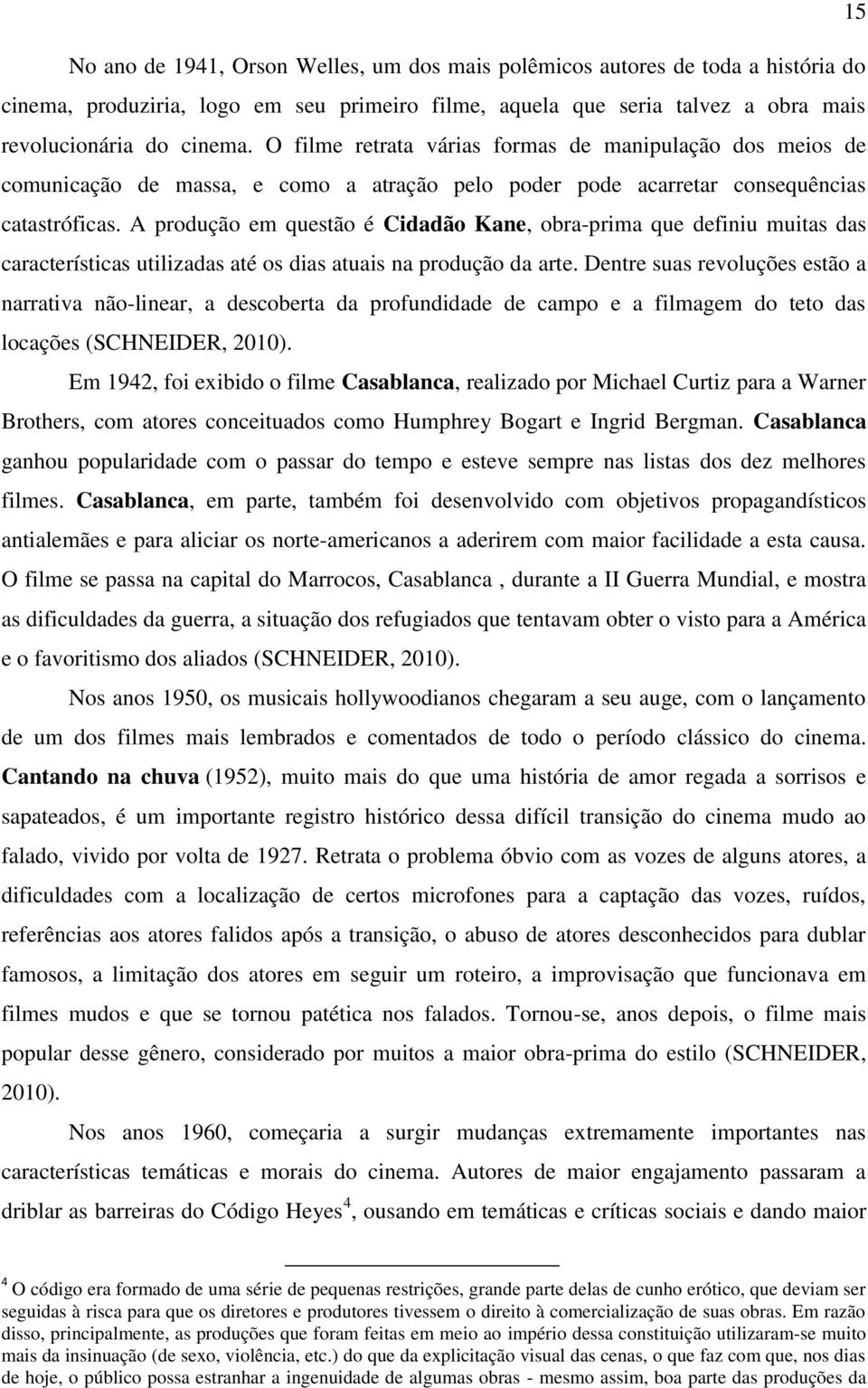 15

No ano de 1941, Orson Welles, um dos mais polêmicos autores de toda a história do cinema, produziria, logo em seu primeiro filme, aquela que seria talvez a obra mais revolucionária do cinema. O filme retrata várias formas de manipulação dos meios de comunicação de massa, e como a atração pelo poder pode acarretar consequências catastróficas. A produção em questão é Cidadão Kane, obra-prima que definiu muitas das características utilizadas até os dias atuais na produção da arte. Dentre suas revoluções estão a narrativa não-linear, a descoberta da profundidade de campo e a filmagem do teto das locações (SCHNEIDER, 2010).

Em 1942, foi exibido o filme Casablanca, realizado por Michael Curtiz para a Warner Brothers, com atores conceituados como Humphrey Bogart e Ingrid Bergman. Casablanca ganhou popularidade com o passar do tempo e esteve sempre nas listas dos dez melhores filmes. Casablanca, em parte, também foi desenvolvido com objetivos propagandísticos antialemães e para aliciar os norte-americanos a aderirem com maior facilidade a esta causa. O filme se passa na capital do Marrocos, Casablanca , durante a II Guerra Mundial, e mostra as dificuldades da guerra, a situação dos refugiados que tentavam obter o visto para a América e o favoritismo dos aliados (SCHNEIDER, 2010).

Nos anos 1950, os musicais hollywoodianos chegaram a seu auge, com o lançamento de um dos filmes mais lembrados e comentados de todo o período clássico do cinema. Cantando na chuva (1952), muito mais do que uma história de amor regada a sorrisos e sapateados, é um importante registro histórico dessa difícil transição do cinema mudo ao falado, vivido por volta de 1927. Retrata o problema óbvio com as vozes de alguns atores, a dificuldades com a localização de certos microfones para a captação das vozes, ruídos, referências aos atores falidos após a transição, o abuso de atores desconhecidos para dublar famosos, a limitação dos atores em seguir um roteiro, a improvisação que funcionava em filmes mudos e que se tornou patética nos falados. Tornou-se, anos depois, o filme mais popular desse gênero, considerado por muitos a maior obra-prima do estilo (SCHNEIDER, 2010).

Nos anos 1960, começaria a surgir mudanças extremamente importantes nas características temáticas e morais do cinema. Autores de maior engajamento passaram a driblar as barreiras do Código Heyes$^4$, ousando em temáticas e críticas sociais e dando maior

$^4$ O código era formado de uma série de pequenas restrições, grande parte delas de cunho erótico, que deviam ser seguidas à risca para que os diretores e produtores tivessem o direito à comercialização de suas obras. Em razão disso, principalmente, as produções que foram feitas em meio ao império dessa constituição utilizaram-se muito mais da insinuação (de sexo, violência, etc.) do que da explicitação visual das cenas, o que faz com que, nos dias de hoje, o público possa estranhar a ingenuidade de algumas obras - mesmo assim, boa parte das produções da